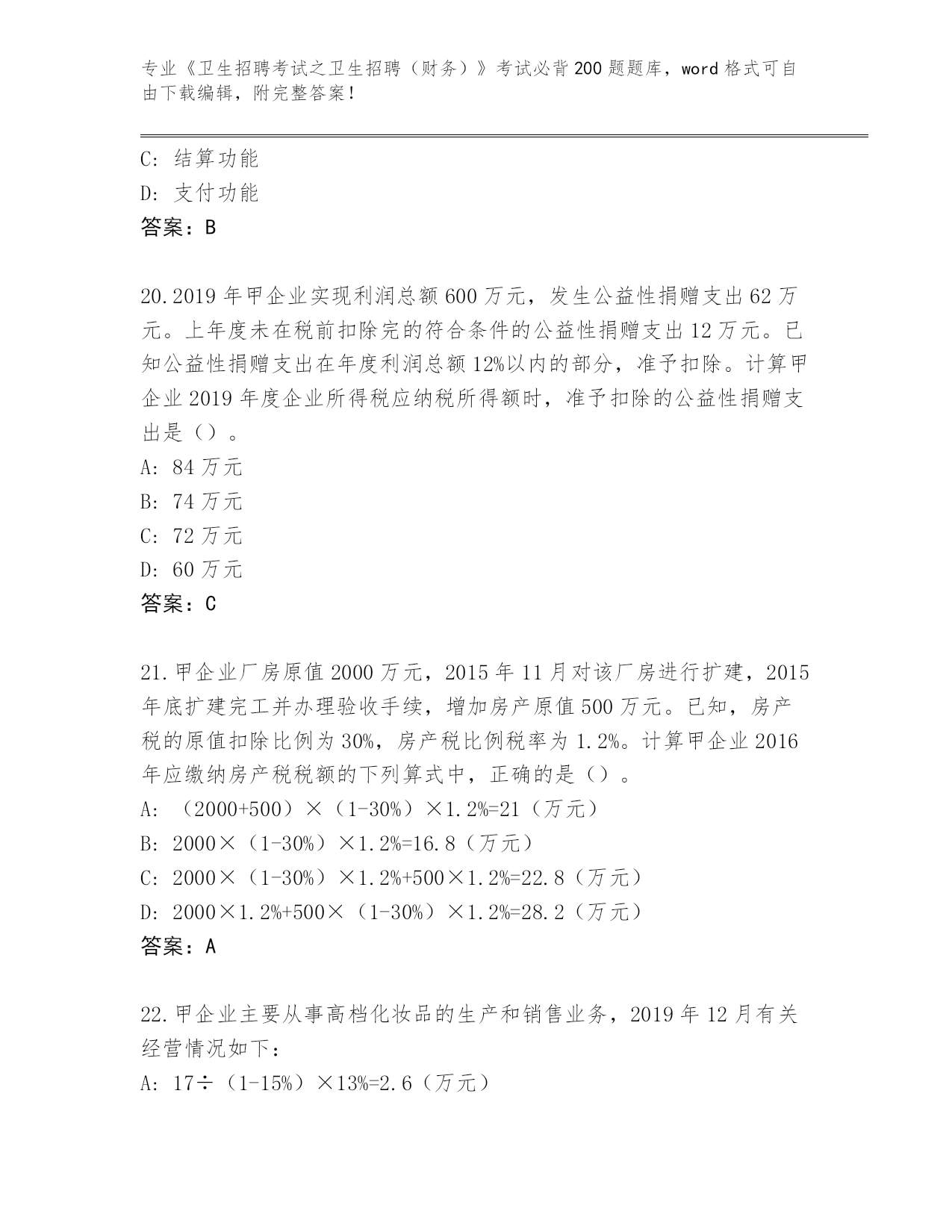 专业《卫生招聘考试之卫生招聘（财务）》考试必背200题题库，word格式可自由下载编辑，附完整答案！

C: 结算功能
D: 支付功能
答案：B

20.2019年甲企业实现利润总额600万元，发生公益性捐赠支出62万元。上年度未在税前扣除完的符合条件的公益性捐赠支出12万元。已知公益性捐赠支出在年度利润总额12%以内的部分，准予扣除。计算甲企业2019年度企业所得税应纳税所得额时，准予扣除的公益性捐赠支出是（）。
A: 84万元
B: 74万元
C: 72万元
D: 60万元
答案：C

21.甲企业厂房原值2000万元，2015年11月对该厂房进行扩建，2015年底扩建完工并办理验收手续，增加房产原值500万元。已知，房产税的原值扣除比例为30%，房产税比例税率为1.2%。计算甲企业2016年应缴纳房产税税额的下列算式中，正确的是（）。
A: （2000+500）×（1-30%）×1.2%=21（万元）
B: 2000×（1-30%）×1.2%=16.8（万元）
C: 2000×（1-30%）×1.2%+500×1.2%=22.8（万元）
D: 2000×1.2%+500×（1-30%）×1.2%=28.2（万元）
答案：A

22.甲企业主要从事高档化妆品的生产和销售业务，2019年12月有关经营情况如下：
A: 17÷（1-15%）×13%=2.6（万元）